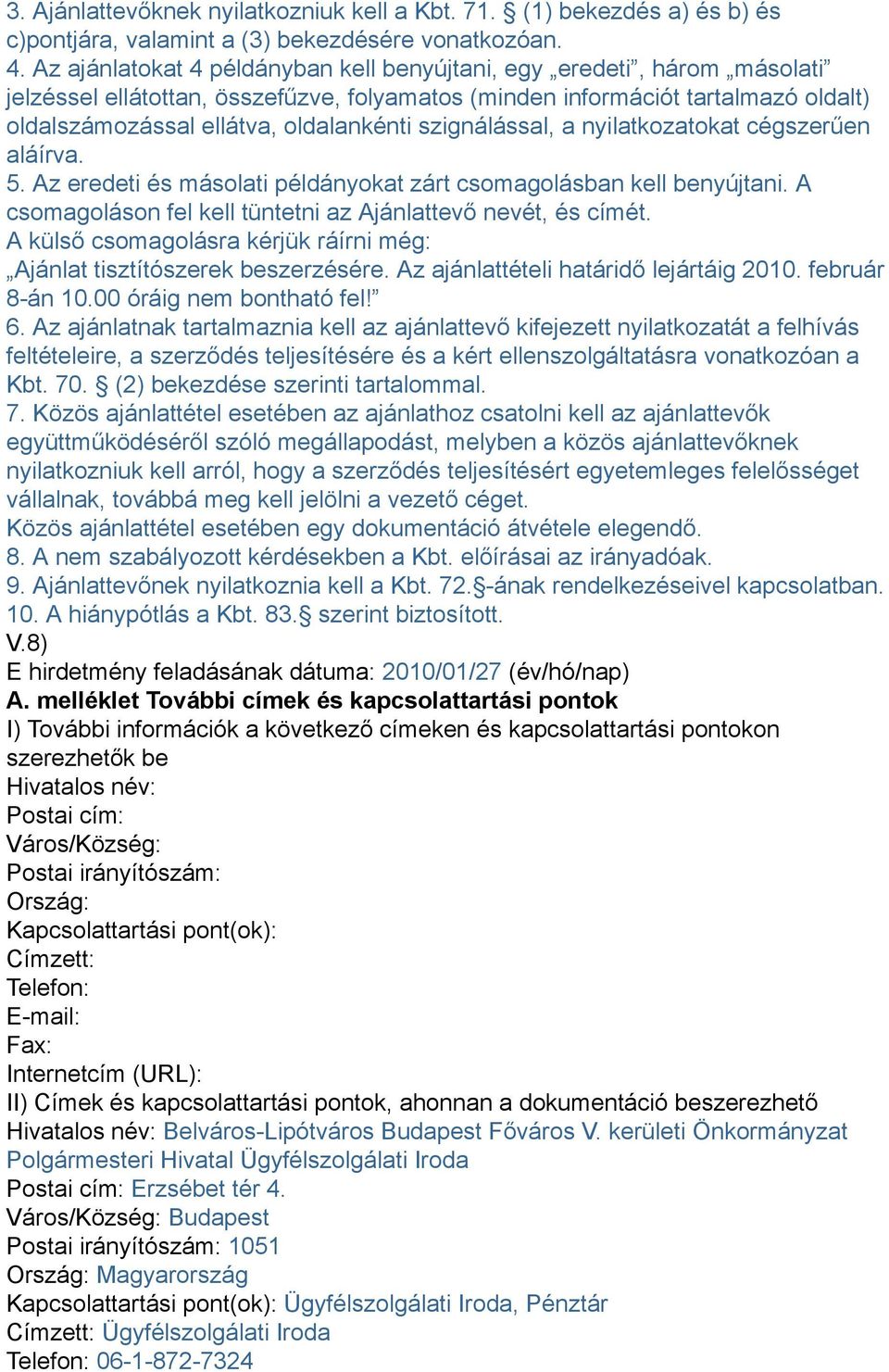 3. Ajánlattevőknek nyilatkozniuk kell a Kbt. 71. § (1) bekezdés a) és b) és c)pontjára, valamint a (3) bekezdésére vonatkozóan.
4. Az ajánlatokat 4 példányban kell benyújtani, egy „eredeti”, három „másolati” jelzéssel ellátottan, összefűzve, folyamatos (minden információt tartalmazó oldalt) oldalszámozással ellátva, oldalankénti szignálással, a nyilatkozatokat cégszerűen aláírva.
5. Az eredeti és másolati példányokat zárt csomagolásban kell benyújtani. A csomagoláson fel kell tüntetni az Ajánlattevő nevét, és címét.
A külső csomagolásra kérjük ráírni még:
„Ajánlat tisztítószerek beszerzésére. Az ajánlattételi határidő lejártáig 2010. február 8-án 10.00 óráig nem bontható fel!”
6. Az ajánlatnak tartalmaznia kell az ajánlattevő kifejezett nyilatkozatát a felhívás feltételeire, a szerződés teljesítésére és a kért ellenszolgáltatásra vonatkozóan a Kbt. 70. § (2) bekezdése szerinti tartalommal.
7. Közös ajánlattétel esetében az ajánlathoz csatolni kell az ajánlattevők együttműködéséről szóló megállapodást, melyben a közös ajánlattevőknek nyilatkozniuk kell arról, hogy a szerződés teljesítésért egyetemleges felelősséget vállalnak, továbbá meg kell jelölni a vezető céget.
Közös ajánlattétel esetében egy dokumentáció átvétele elegendő.
8. A nem szabályozott kérdésekben a Kbt. előírásai az irányadóak.
9. Ajánlattevőnek nyilatkoznia kell a Kbt. 72.§-ának rendelkezéseivel kapcsolatban.
10. A hiánypótlás a Kbt. 83.§ szerint biztosított.
V.8)
E hirdetmény feladásának dátuma: 2010/01/27 (év/hó/nap)
A. melléklet További címek és kapcsolattartási pontok
I) További információk a következő címeken és kapcsolattartási pontokon szerezhetők be
Hivatalos név:
Postai cím:
Város/Község:
Postai irányítószám:
Ország:
Kapcsolattartási pont(ok):
Címzett:
Telefon:
E-mail:
Fax:
Internetcím (URL):
II) Címek és kapcsolattartási pontok, ahonnan a dokumentáció beszerezhető
Hivatalos név: Belváros-Lipótváros Budapest Főváros V. kerületi Önkormányzat Polgármesteri Hivatal Ügyfélszolgálati Iroda
Postai cím: Erzsébet tér 4.
Város/Község: Budapest
Postai irányítószám: 1051
Ország: Magyarország
Kapcsolattartási pont(ok): Ügyfélszolgálati Iroda, Pénztár
Címzett: Ügyfélszolgálati Iroda
Telefon: 06-1-872-7324